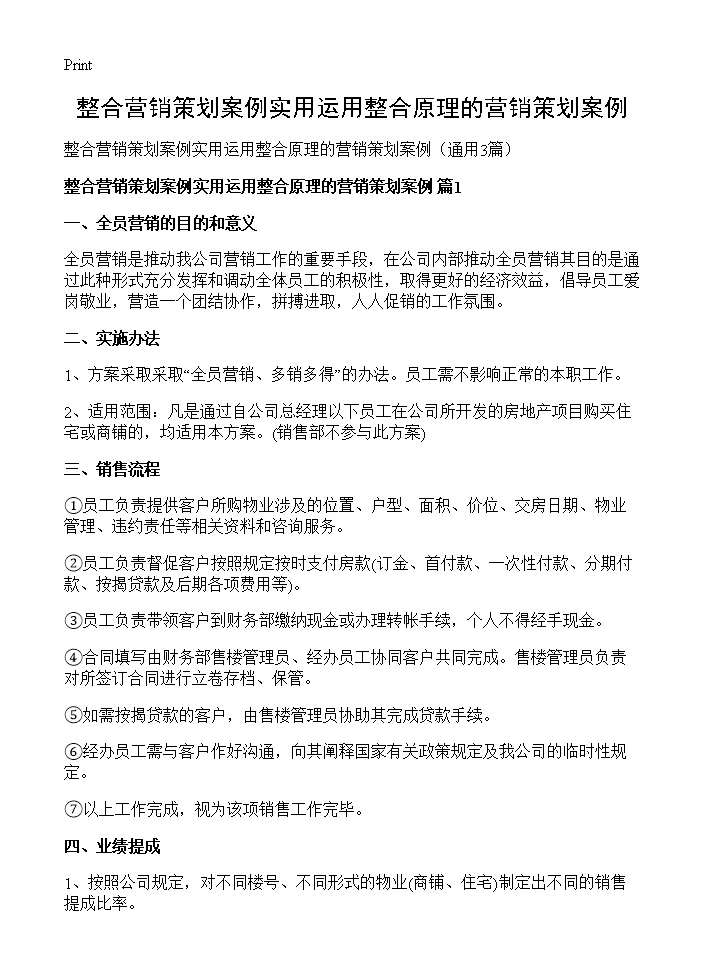 Print

整合营销策划案例实用运用整合原理的营销策划案例

整合营销策划案例实用运用整合原理的营销策划案例（通用3篇）

整合营销策划案例实用运用整合原理的营销策划案例 篇1

一、全员营销的目的和意义

全员营销是推动我公司营销工作的重要手段，在公司内部推动全员营销其目的是通过此种形式充分发挥和调动全体员工的积极性，取得更好的经济效益，倡导员工爱岗敬业，营造一个团结协作，拼搏进取，人人促销的工作氛围。

二、实施办法

1、方案采取采取“全员营销、多销多得”的办法。员工需不影响正常的本职工作。

2、适用范围：凡是通过自公司总经理以下员工在公司所开发的房地产项目购买住宅或商铺的，均适用本方案。(销售部不参与此方案)

三、销售流程

①员工负责提供客户所购物业涉及的位置、户型、面积、价位、交房日期、物业管理、违约责任等相关资料和咨询服务。

②员工负责督促客户按照规定按时支付房款(订金、首付款、一次性付款、分期付款、按揭贷款及后期各项费用等)。

③员工负责带领客户到财务部缴纳现金或办理转帐手续，个人不得经手现金。

④合同填写由财务部售楼管理员、经办员工协同客户共同完成。售楼管理员负责对所签订合同进行立卷存档、保管。

⑤如需按揭贷款的客户，由售楼管理员协助其完成贷款手续。

⑥经办员工需与客户作好沟通，向其阐释国家有关政策规定及我公司的临时性规定。

⑦以上工作完成，视为该项销售工作完毕。

四、业绩提成

1、按照公司规定，对不同楼号、不同形式的物业(商铺、住宅)制定出不同的销售提成比率。